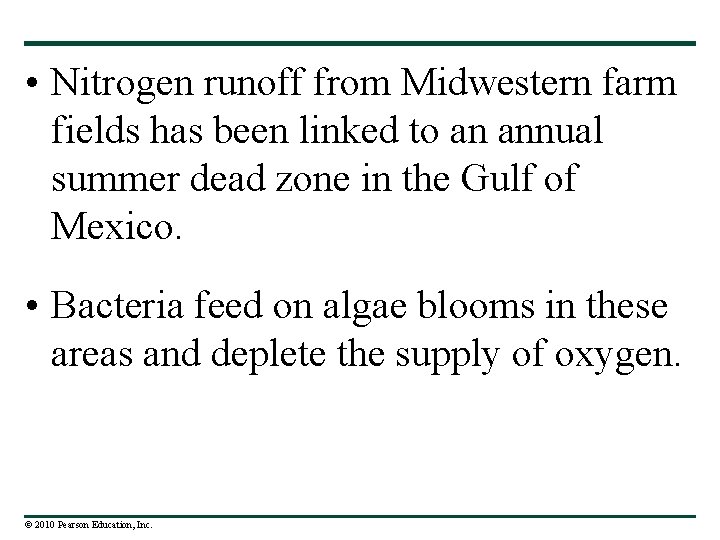 • Nitrogen runoff from Midwestern farm fields has been linked to an annual summer dead zone in the Gulf of Mexico.

• Bacteria feed on algae blooms in these areas and deplete the supply of oxygen.

© 2010 Pearson Education, Inc.